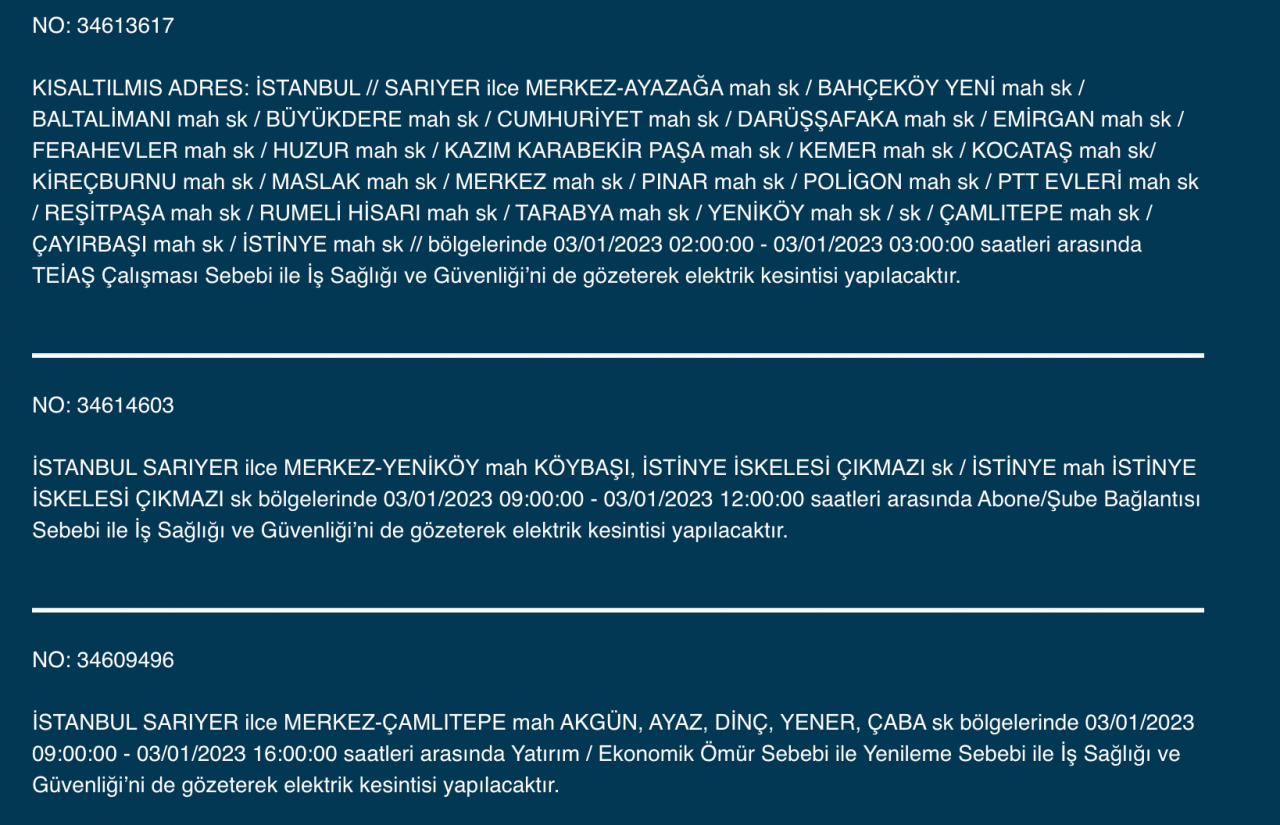 NO: 34613617

KISALTILMIS ADRES: İSTANBUL // SARIYER ilce MERKEZ-AYAZAĞA mah sk / BAHÇEKÖY YENİ mah sk / BALTALİMANI mah sk / BÜYÜKDERE mah sk / CUMHURİYET mah sk / DARÜŞŞAFAKA mah sk / EMİRGAN mah sk / FERAHEVLER mah sk / HUZUR mah sk / KAZIM KARABEKİR PAŞA mah sk / KEMER mah sk / KOCATAŞ mah sk/ KİREÇBURNU mah sk / MASLAK mah sk / MERKEZ mah sk / PINAR mah sk / POLİGON mah sk / PTT EVLERİ mah sk / REŞİTPAŞA mah sk / RUMELİ HİSARI mah sk / TARABYA mah sk / YENİKÖY mah sk / sk / ÇAMLITEPE mah sk / ÇAYIRBAŞI mah sk / İSTİNYE mah sk // bölgelerinde 03/01/2023 02:00:00 - 03/01/2023 03:00:00 saatleri arasında TEİAŞ Çalışması Sebebi ile İş Sağlığı ve Güvenliği'ni de gözeterek elektrik kesintisi yapılacaktır.

NO: 34614603

İSTANBUL SARIYER ilce MERKEZ-YENİKÖY mah KÖYBAŞI, İSTİNYE İSKELESİ ÇIKMAZI sk / İSTİNYE mah İSTİNYE İSKELESİ ÇIKMAZI sk bölgelerinde 03/01/2023 09:00:00 - 03/01/2023 12:00:00 saatleri arasında Abone/Şube Bağlantısı Sebebi ile İş Sağlığı ve Güvenliği'ni de gözeterek elektrik kesintisi yapılacaktır.

NO: 34609496

İSTANBUL SARIYER ilce MERKEZ-ÇAMLITEPE mah AKGÜN, AYAZ, DİNÇ, YENER, ÇABA sk bölgelerinde 03/01/2023 09:00:00 - 03/01/2023 16:00:00 saatleri arasında Yatırım / Ekonomik Ömür Sebebi ile Yenileme Sebebi ile İş Sağlığı ve Güvenliği'ni de gözeterek elektrik kesintisi yapılacaktır.